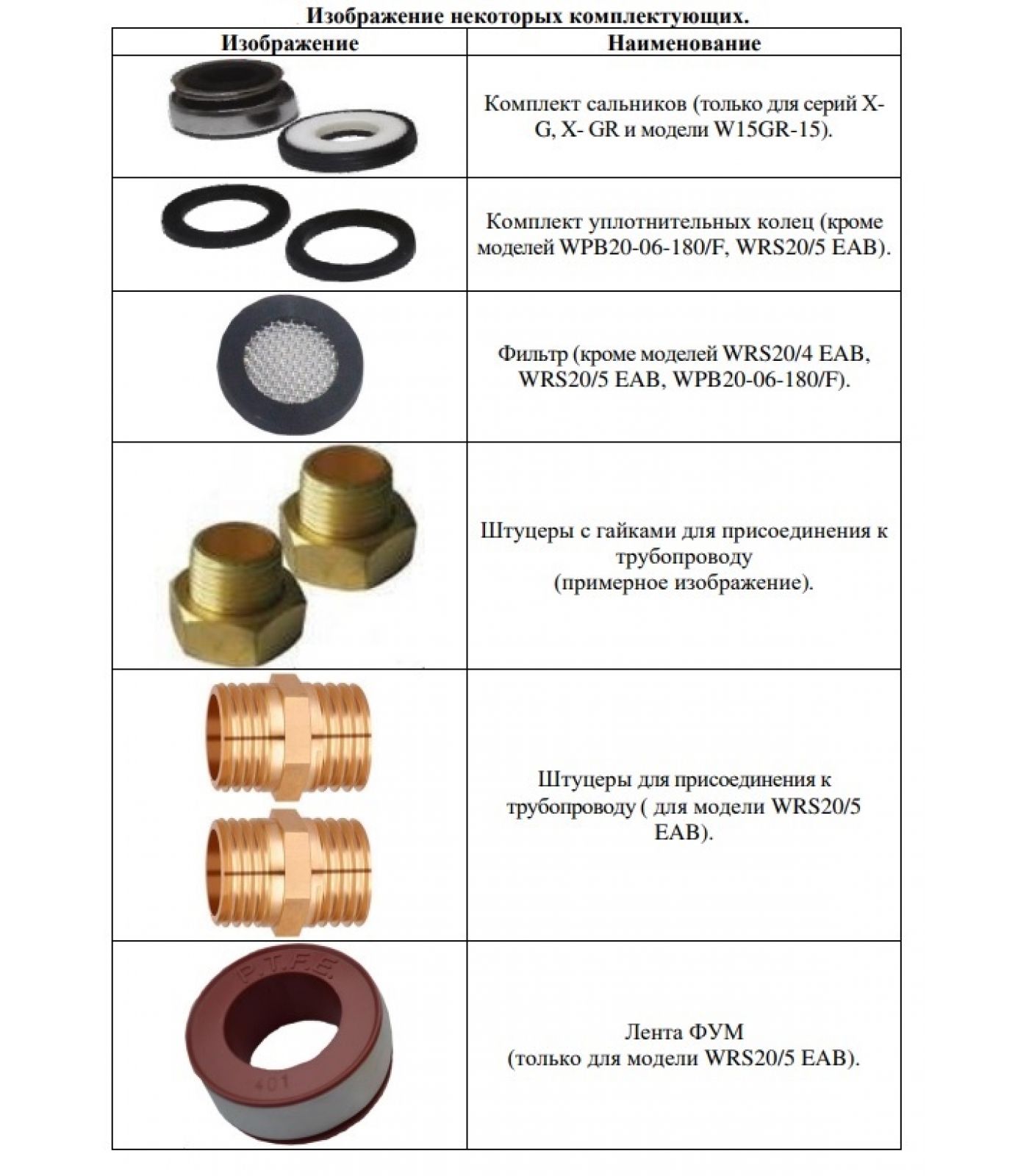 Изображение некоторых комплектующих.

| Изображение | Наименование |
|---|---|
| | Комплект сальников (только для серий X-G, X- GR и модели W15GR-15). |
| | Комплект уплотнительных колец (кроме моделей WPB20-06-180/F, WRS20/5 EAB). |
| | Фильтр (кроме моделей WRS20/4 EAB, WRS20/5 EAB, WPB20-06-180/F). |
| | Штуцеры с гайками для присоединения к трубопроводу (примерное изображение). |
| | Штуцеры для присоединения к трубопроводу ( для модели WRS20/5 EAB). |
| P.T.F.E. 401 | Лента ФУМ (только для модели WRS20/5 EAB). |